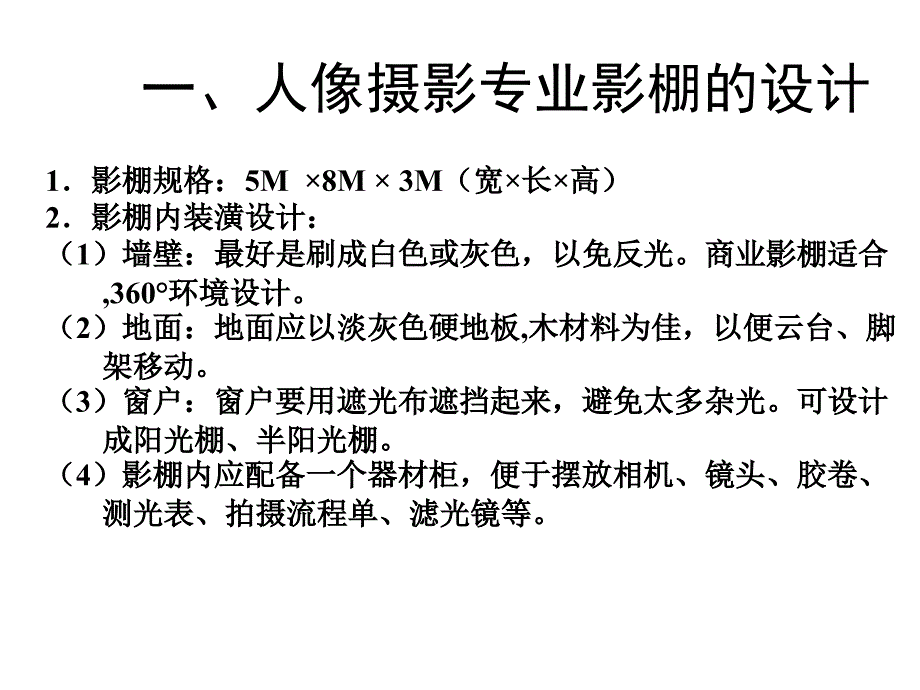 一、人像摄影专业影棚的设计

1．影棚规格：5M ×8M × 3M（宽×长×高）
2．影棚内装潢设计：
（1）墙壁：最好是刷成白色或灰色，以免反光。商业影棚适合,360°环境设计。
（2）地面：地面应以淡灰色硬地板,木材料为佳，以便云台、脚架移动。
（3）窗户：窗户要用遮光布遮挡起来，避免太多杂光。可设计成阳光棚、半阳光棚。
（4）影棚内应配备一个器材柜，便于摆放相机、镜头、胶卷、测光表、拍摄流程单、滤光镜等。